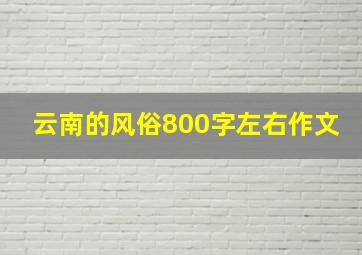 云南的风俗800字左右作文